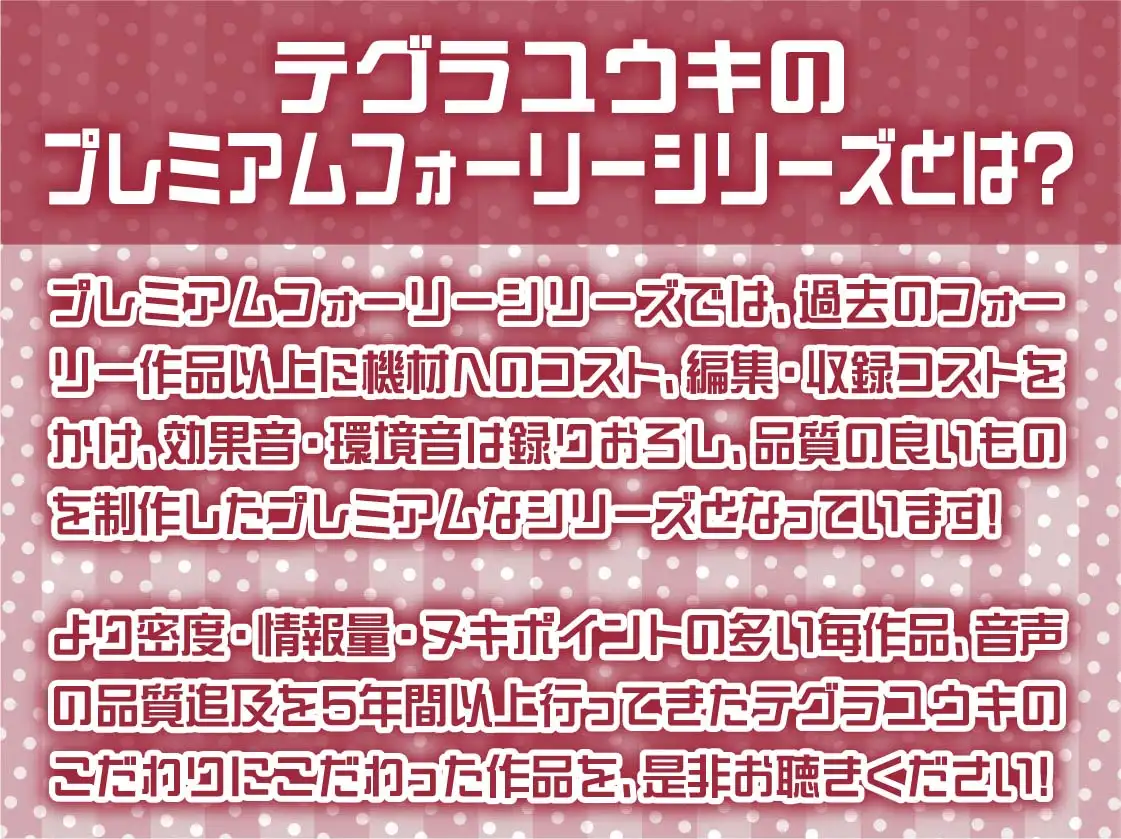 テグラユウキの
プレミアムフォーリーシリーズとは?

プレミアムフォーリーシリーズでは、過去のフォーリー作品以上に機材へのコスト、編集・収録コストをかけ、効果音・環境音は録りおろし、品質の良いものを制作したプレミアムなシリーズとなっています!

より密度・情報量・ヌキポイントの多い毎作品、音声の品質追及を5年間以上行ってきたテグラユウキのこだわりにこだわった作品を、是非お聴きください!